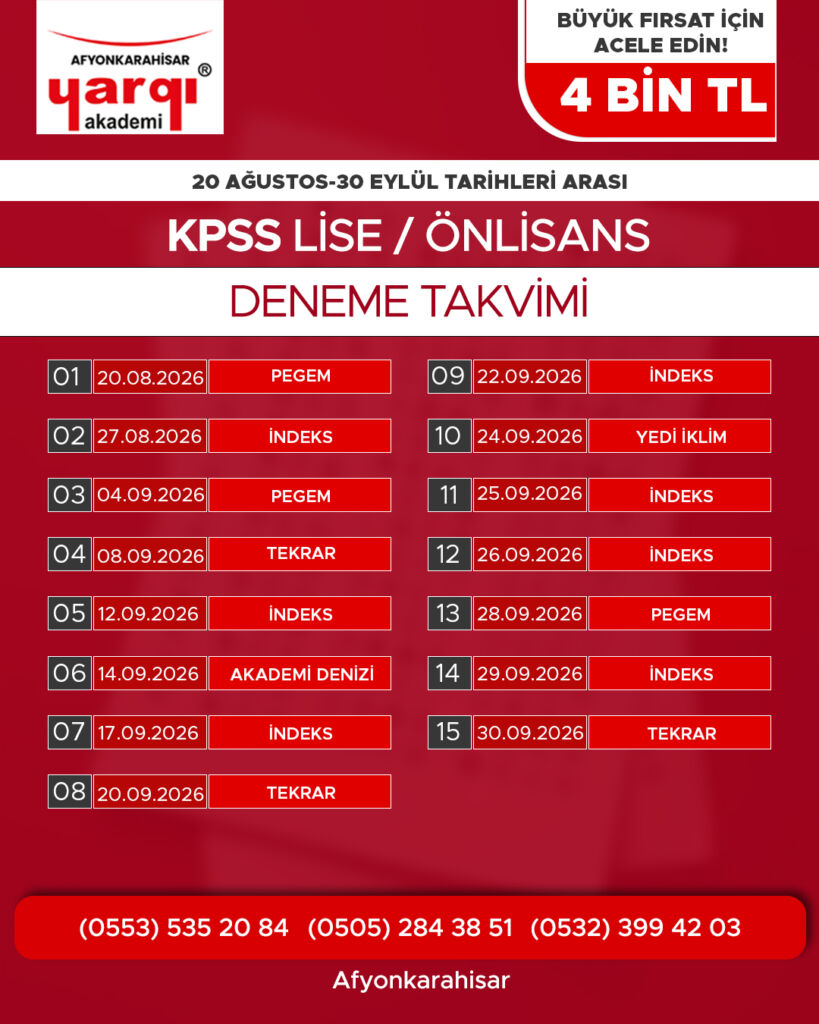 AFYONKARAHİSAR
yargı®
akademi

BÜYÜK FIRSAT İÇİN ACELE EDİN!

4 BİN TL

20 AĞUSTOS-30 EYLÜL TARİHLERİ ARASI

KPSS LİSE / ÖNLİSANS

DENEME TAKVİMİ

01 20.08.2026 PEGEM
02 27.08.2026 İNDEKS
03 04.09.2026 PEGEM
04 08.09.2026 TEKRAR
05 12.09.2026 İNDEKS
06 14.09.2026 AKADEMİ DENİZİ
07 17.09.2026 İNDEKS
08 20.09.2026 TEKRAR

09 22.09.2026 İNDEKS
10 24.09.2026 YEDİ İKLİM
11 25.09.2026 İNDEKS
12 26.09.2026 İNDEKS
13 28.09.2026 PEGEM
14 29.09.2026 İNDEKS
15 30.09.2026 TEKRAR

(0553) 535 20 84 (0505) 284 38 51 (0532) 399 42 03

Afyonkarahisar